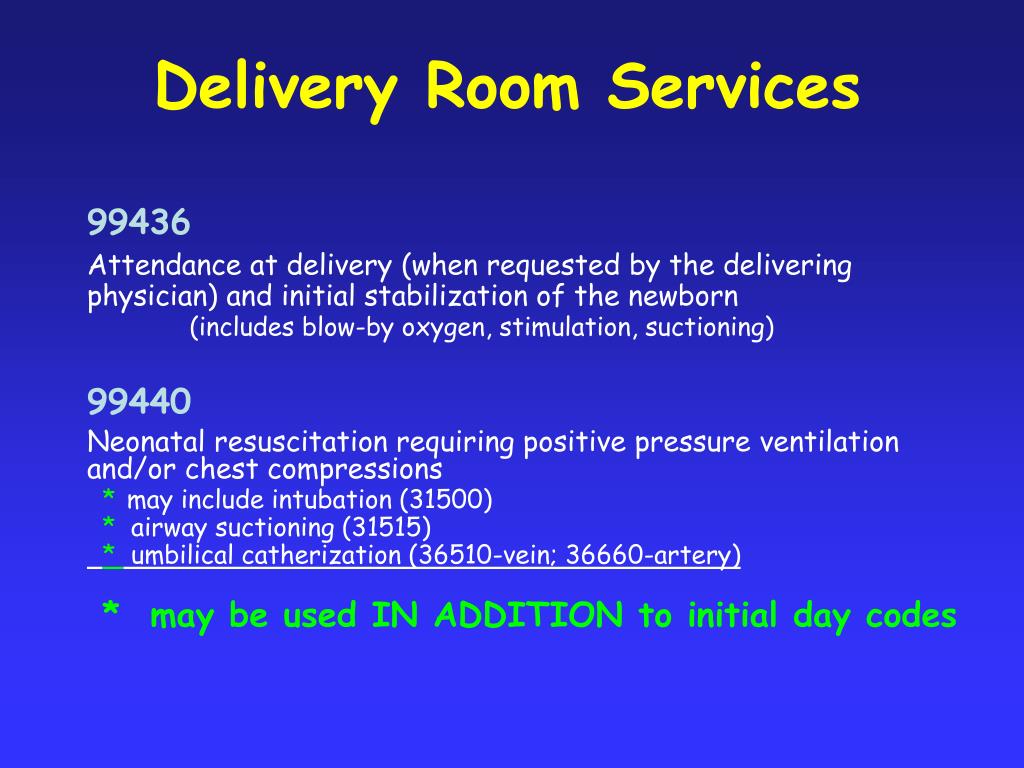 Delivery Room Services

99436

Attendance at delivery (when requested by the delivering physician) and initial stabilization of the newborn
(includes blow-by oxygen, stimulation, suctioning)

99440

Neonatal resuscitation requiring positive pressure ventilation and/or chest compressions
* may include intubation (31500)
* airway suctioning (31515)
* umbilical catherization (36510-vein; 36660-artery)

* may be used IN ADDITION to initial day codes